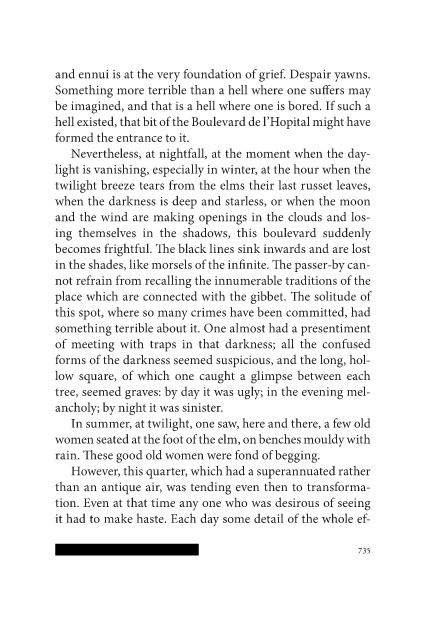 and ennui is at the very foundation of grief. Despair yawns. Something more terrible than a hell where one suffers may be imagined, and that is a hell where one is bored. If such a hell existed, that bit of the Boulevard de l'Hopital might have formed the entrance to it.

Nevertheless, at nightfall, at the moment when the daylight is vanishing, especially in winter, at the hour when the twilight breeze tears from the elms their last russet leaves, when the darkness is deep and starless, or when the moon and the wind are making openings in the clouds and losing themselves in the shadows, this boulevard suddenly becomes frightful. The black lines sink inwards and are lost in the shades, like morsels of the infinite. The passer-by cannot refrain from recalling the innumerable traditions of the place which are connected with the gibbet. The solitude of this spot, where so many crimes have been committed, had something terrible about it. One almost had a presentiment of meeting with traps in that darkness; all the confused forms of the darkness seemed suspicious, and the long, hollow square, of which one caught a glimpse between each tree, seemed graves: by day it was ugly; in the evening melancholy; by night it was sinister.

In summer, at twilight, one saw, here and there, a few old women seated at the foot of the elm, on benches mouldy with rain. These good old women were fond of begging.

However, this quarter, which had a superannuated rather than an antique air, was tending even then to transformation. Even at that time any one who was desirous of seeing it had to make haste. Each day some detail of the whole ef-

735